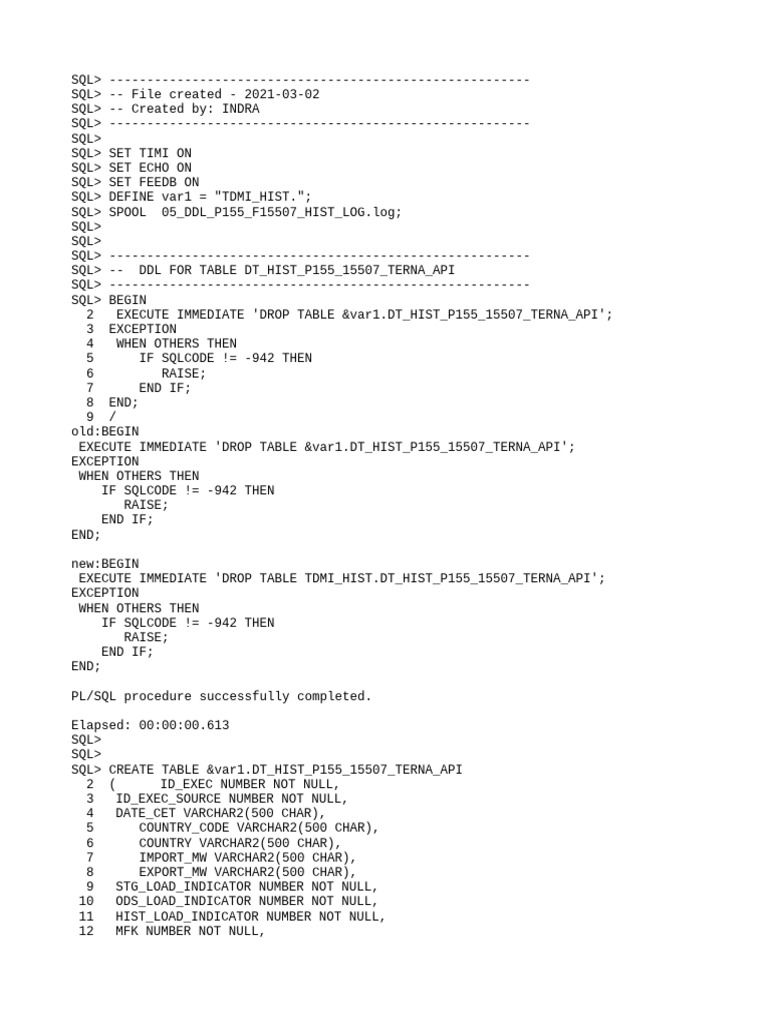 SQL> --------------------------------------------------------
SQL> -- File created - 2021-03-02
SQL> -- Created by: INDRA
SQL> --------------------------------------------------------
SQL>
SQL> SET TIMI ON
SQL> SET ECHO ON
SQL> SET FEEDB ON
SQL> DEFINE var1 = "TDMI_HIST.";
SQL> SPOOL 05_DDL_P155_F15507_HIST_LOG.log;
SQL>
SQL>
SQL> --------------------------------------------------------
SQL> -- DDL FOR TABLE DT_HIST_P155_15507_TERNA_API
SQL> --------------------------------------------------------
SQL> BEGIN
2 EXECUTE IMMEDIATE 'DROP TABLE &var1.DT_HIST_P155_15507_TERNA_API';
3 EXCEPTION
4 WHEN OTHERS THEN
5 IF SQLCODE != -942 THEN
6 RAISE;
7 END IF;
8 END;
9 /
old:BEGIN
EXECUTE IMMEDIATE 'DROP TABLE &var1.DT_HIST_P155_15507_TERNA_API';
EXCEPTION
WHEN OTHERS THEN
IF SQLCODE != -942 THEN
RAISE;
END IF;
END;

new:BEGIN
EXECUTE IMMEDIATE 'DROP TABLE TDMI_HIST.DT_HIST_P155_15507_TERNA_API';
EXCEPTION
WHEN OTHERS THEN
IF SQLCODE != -942 THEN
RAISE;
END IF;
END;

PL/SQL procedure successfully completed.

Elapsed: 00:00:00.613
SQL>
SQL>
SQL> CREATE TABLE &var1.DT_HIST_P155_15507_TERNA_API
2 ( ID_EXEC NUMBER NOT NULL,
3 ID_EXEC_SOURCE NUMBER NOT NULL,
4 DATE_CET VARCHAR2(500 CHAR),
5 COUNTRY_CODE VARCHAR2(500 CHAR),
6 COUNTRY VARCHAR2(500 CHAR),
7 IMPORT_MW VARCHAR2(500 CHAR),
8 EXPORT_MW VARCHAR2(500 CHAR),
9 STG_LOAD_INDICATOR NUMBER NOT NULL,
10 ODS_LOAD_INDICATOR NUMBER NOT NULL,
11 HIST_LOAD_INDICATOR NUMBER NOT NULL,
12 MFK NUMBER NOT NULL,